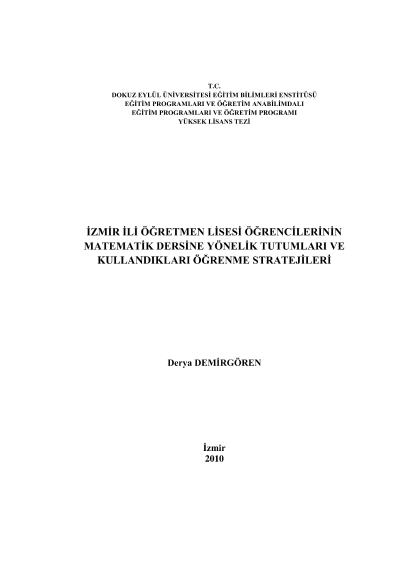 T.C.
DOKUZ EYLÜL ÜNİVERSİTESİ EĞİTİM BİLİMLERİ ENSTİTÜSÜ
EĞİTİM PROGRAMLARI VE ÖĞRETİM ANABİLİMDALI
EĞİTİM PROGRAMLARI VE ÖĞRETİM PROGRAMI
YÜKSEK LİSANS TEZİ

İZMİR İLİ ÖĞRETMEN LİSESİ ÖĞRENCİLERİNİN MATEMATİK DERSİNE YÖNELİK TUTUMLARI VE KULLANDIKLARI ÖĞRENME STRATEJİLERİ

Derya DEMİRGÖREN

İzmir
2010